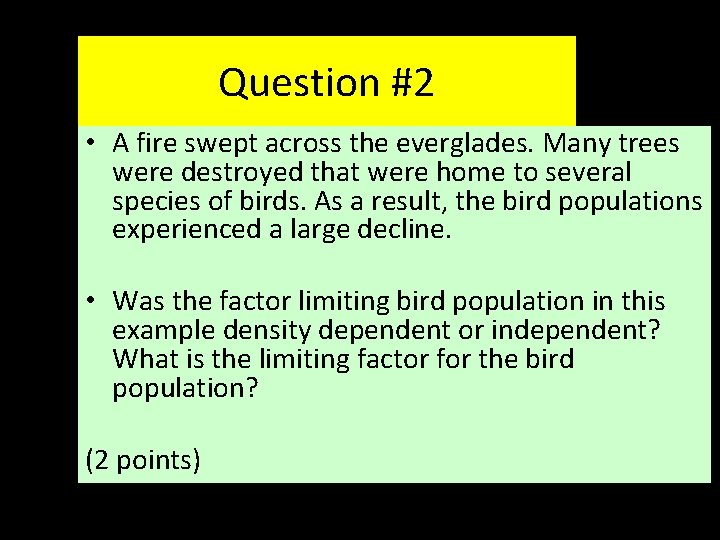 Question #2

• A fire swept across the everglades. Many trees were destroyed that were home to several species of birds. As a result, the bird populations experienced a large decline.

• Was the factor limiting bird population in this example density dependent or independent? What is the limiting factor for the bird population?

(2 points)